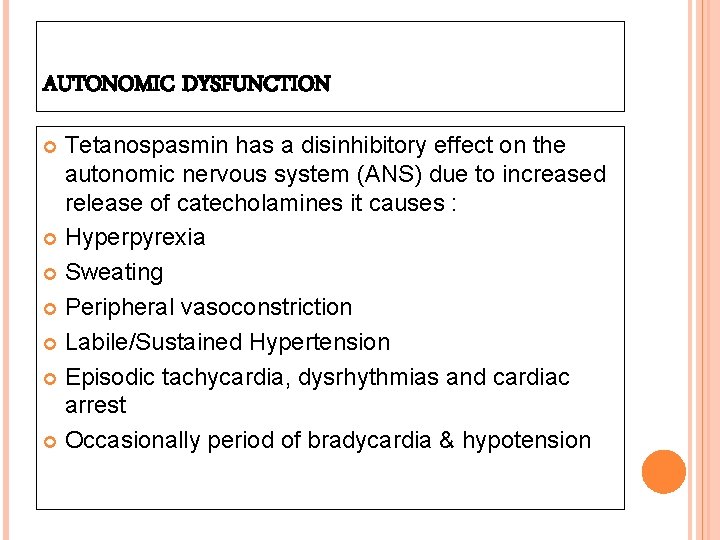 AUTONOMIC DYSFUNCTION

Tetanospasmin has a disinhibitory effect on the autonomic nervous system (ANS) due to increased release of catecholamines it causes :

Hyperpyrexia

Sweating

Peripheral vasoconstriction

Labile/Sustained Hypertension

Episodic tachycardia, dysrhythmias and cardiac arrest

Occasionally period of bradycardia & hypotension